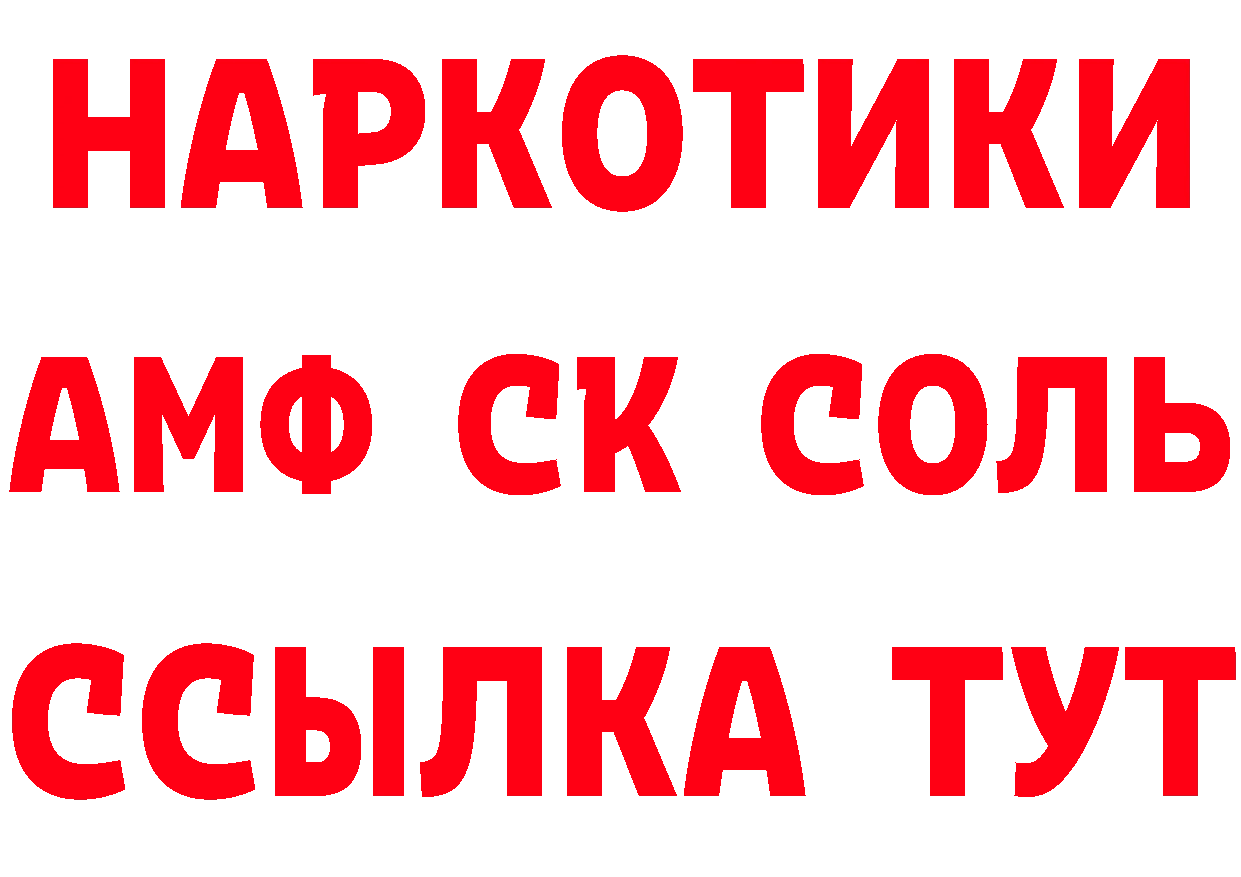 НАРКОТИКИ

АМФ СК СОЛЬ

ССЫЛКА ТУТ